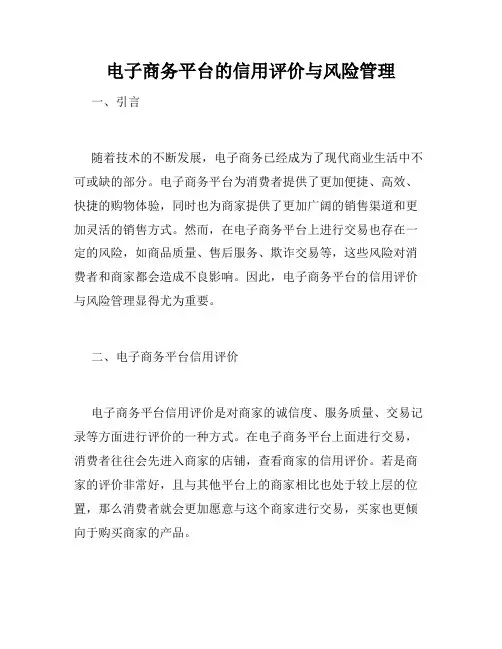 电子商务平台的信用评价与风险管理

一、引言

随着技术的不断发展，电子商务已经成为了现代商业生活中不可或缺的部分。电子商务平台为消费者提供了更加便捷、高效、快捷的购物体验，同时也为商家提供了更加广阔的销售渠道和更加灵活的销售方式。然而，在电子商务平台上进行交易也存在一定的风险，如商品质量、售后服务、欺诈交易等，这些风险对消费者和商家都会造成不良影响。因此，电子商务平台的信用评价与风险管理显得尤为重要。

二、电子商务平台信用评价

电子商务平台信用评价是对商家的诚信度、服务质量、交易记录等方面进行评价的一种方式。在电子商务平台上面进行交易，消费者往往会先进入商家的店铺，查看商家的信用评价。若是商家的评价非常好，且与其他平台上的商家相比也处于较上层的位置，那么消费者就会更加愿意与这个商家进行交易，买家也更倾向于购买商家的产品。